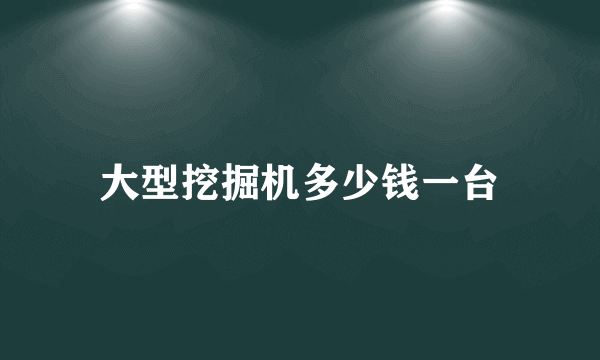 大型挖掘机多少钱一台